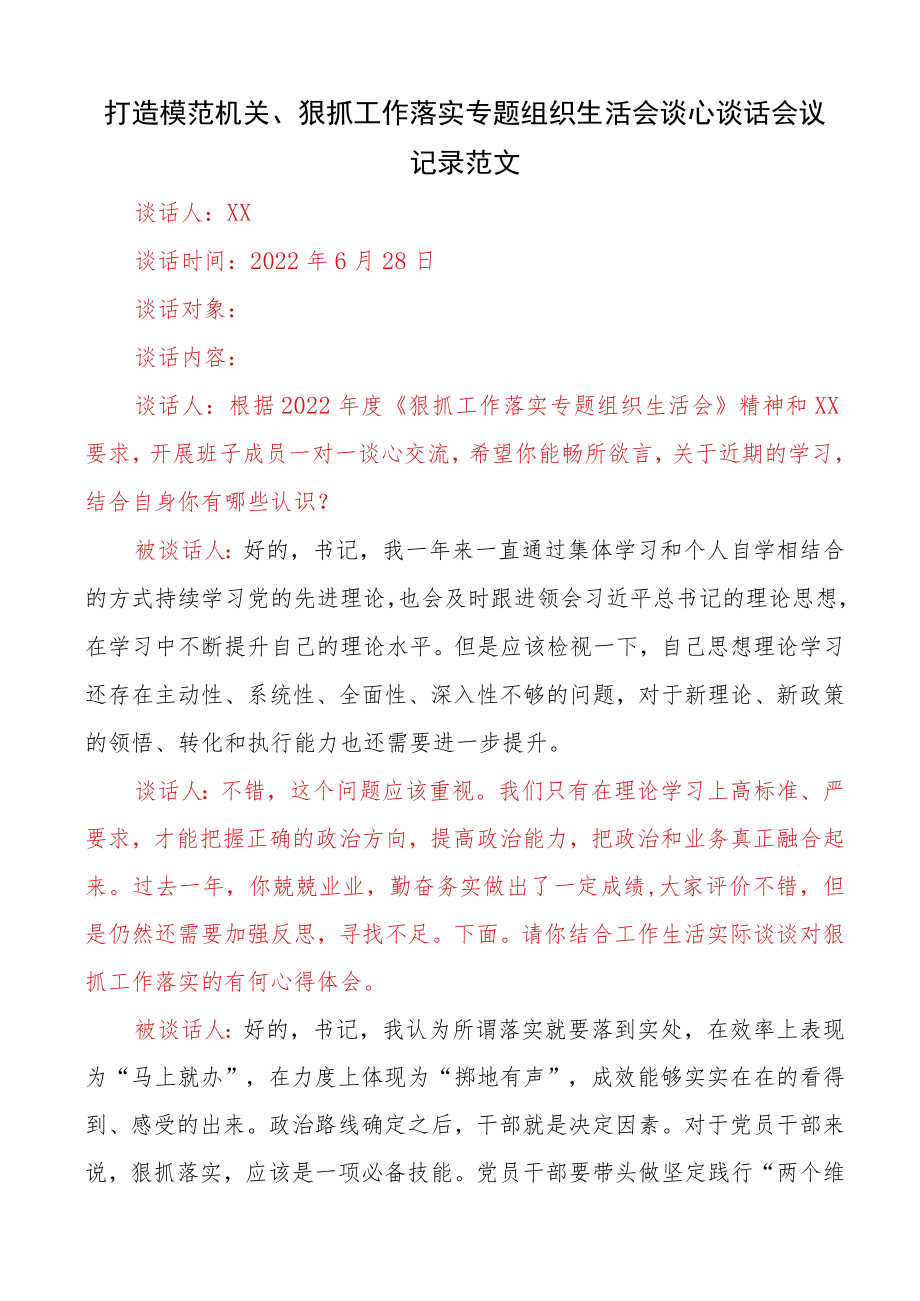 打造模范机关、狠抓工作落实专题组织生活会谈心谈话会议记录范文

谈话人：XX

谈话时间：2022年6月28日

谈话对象：

谈话内容：

谈话人：根据2022年度《狠抓工作落实专题组织生活会》精神和XX要求，开展班子成员一对一谈心交流，希望你能畅所欲言，关于近期的学习，结合自身你有哪些认识？

被谈话人：好的，书记，我一年来一直通过集体学习和个人自学相结合的方式持续学习党的先进理论，也会及时跟进领会习近平总书记的理论思想，在学习中不断提升自己的理论水平。但是应该检视一下，自己思想理论学习还存在主动性、系统性、全面性、深入性不够的问题，对于新理论、新政策的领悟、转化和执行能力也还需要进一步提升。

谈话人：不错，这个问题应该重视。我们只有在理论学习上高标准、严要求，才能把握正确的政治方向，提高政治能力，把政治和业务真正融合起来。过去一年，你兢兢业业，勤奋务实做出了一定成绩，大家评价不错，但是仍然还需要加强反思，寻找不足。下面。请你结合工作生活实际谈谈对狠抓工作落实的有何心得体会。

被谈话人：好的，书记，我认为所谓落实就要落到实处，在效率上表现为“马上就办”，在力度上体现为“掷地有声”，成效能够实实在在的看得到、感受的出来。政治路线确定之后，干部就是决定因素。对于党员干部来说，狠抓落实，应该是一项必备技能。党员干部要带头做坚定践行“两个维